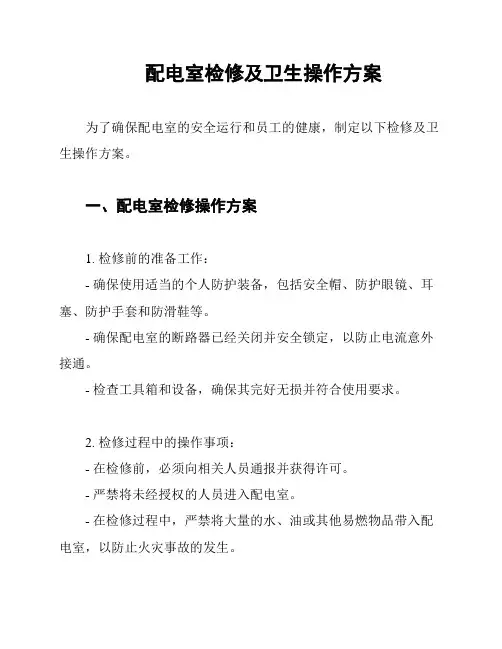 配电室检修及卫生操作方案

为了确保配电室的安全运行和员工的健康，制定以下检修及卫生操作方案。

一、配电室检修操作方案

1. 检修前的准备工作：
- 确保使用适当的个人防护装备，包括安全帽、防护眼镜、耳塞、防护手套和防滑鞋等。
- 确保配电室的断路器已经关闭并安全锁定，以防止电流意外接通。
- 检查工具箱和设备，确保其完好无损并符合使用要求。

2. 检修过程中的操作事项：
- 在检修前，必须向相关人员通报并获得许可。
- 严禁将未经授权的人员进入配电室。
- 在检修过程中，严禁将大量的水、油或其他易燃物品带入配电室，以防止火灾事故的发生。